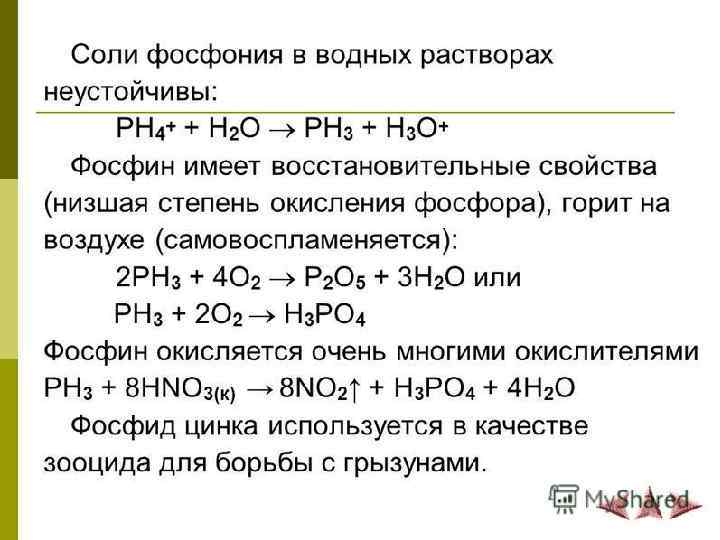 Соли фосфония в водных растворах неустойчивы:

$PH_4^+ + H_2O \rightarrow PH_3 + H_3O^+$

Фосфин имеет восстановительные свойства (низшая степень окисления фосфора), горит на воздухе (самовоспламеняется):

$2PH_3 + 4O_2 \rightarrow P_2O_5 + 3H_2O$ или

$PH_3 + 2O_2 \rightarrow H_3PO_4$

Фосфин окисляется очень многими окислителями

$PH_3 + 8HNO_{3(к)} \rightarrow 8NO_2\uparrow + H_3PO_4 + 4H_2O$

Фосфид цинка используется в качестве зооцида для борьбы с грызунами.

MyShared